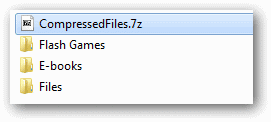 CompressedFiles.7z
Flash Games
E-books
Files